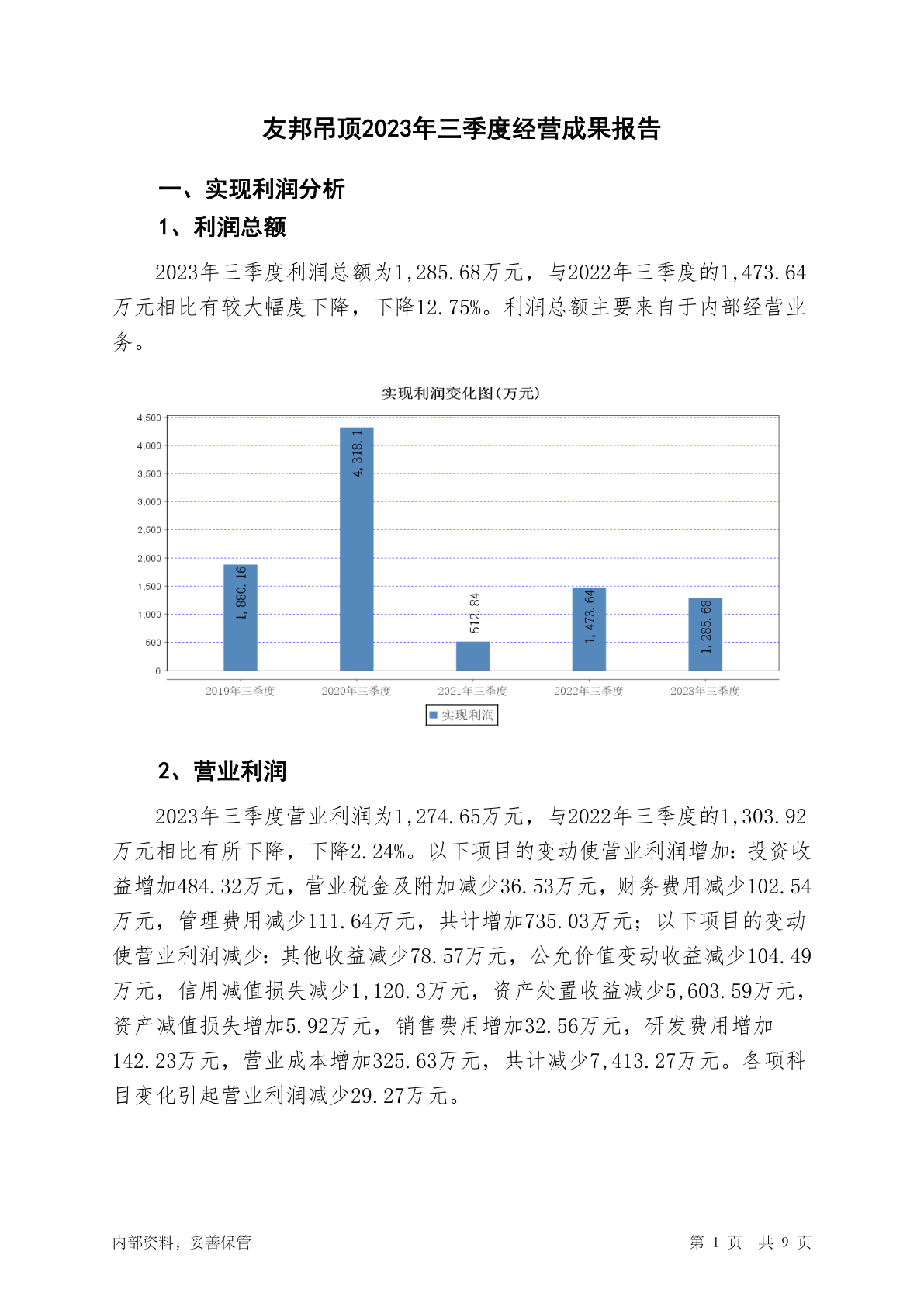 友邦吊顶2023年三季度经营成果报告

一、实现利润分析

1、利润总额

2023年三季度利润总额为1,285.68万元，与2022年三季度的1,473.64万元相比有较大幅度下降，下降12.75%。利润总额主要来自于内部经营业务。

实现利润变化图(万元)

4,500
4,000
3,500
3,000
2,500
2,000
1,500
1,000
500
0

1,880.16
4,318.1
512.84
1,473.64
1,285.68

2019年三季度
2020年三季度
2021年三季度
2022年三季度
2023年三季度

实现利润

2、营业利润

2023年三季度营业利润为1,274.65万元，与2022年三季度的1,303.92万元相比有所下降，下降2.24%。以下项目的变动使营业利润增加：投资收益增加484.32万元，营业税金及附加减少36.53万元，财务费用减少102.54万元，管理费用减少111.64万元，共计增加735.03万元；以下项目的变动使营业利润减少：其他收益减少78.57万元，公允价值变动收益减少104.49万元，信用减值损失减少1,120.3万元，资产处置收益减少5,603.59万元，资产减值损失增加5.92万元，销售费用增加32.56万元，研发费用增加142.23万元，营业成本增加325.63万元，共计减少7,413.27万元。各项科目变化引起营业利润减少29.27万元。

内部资料，妥善保管

第 1 页 共 9 页